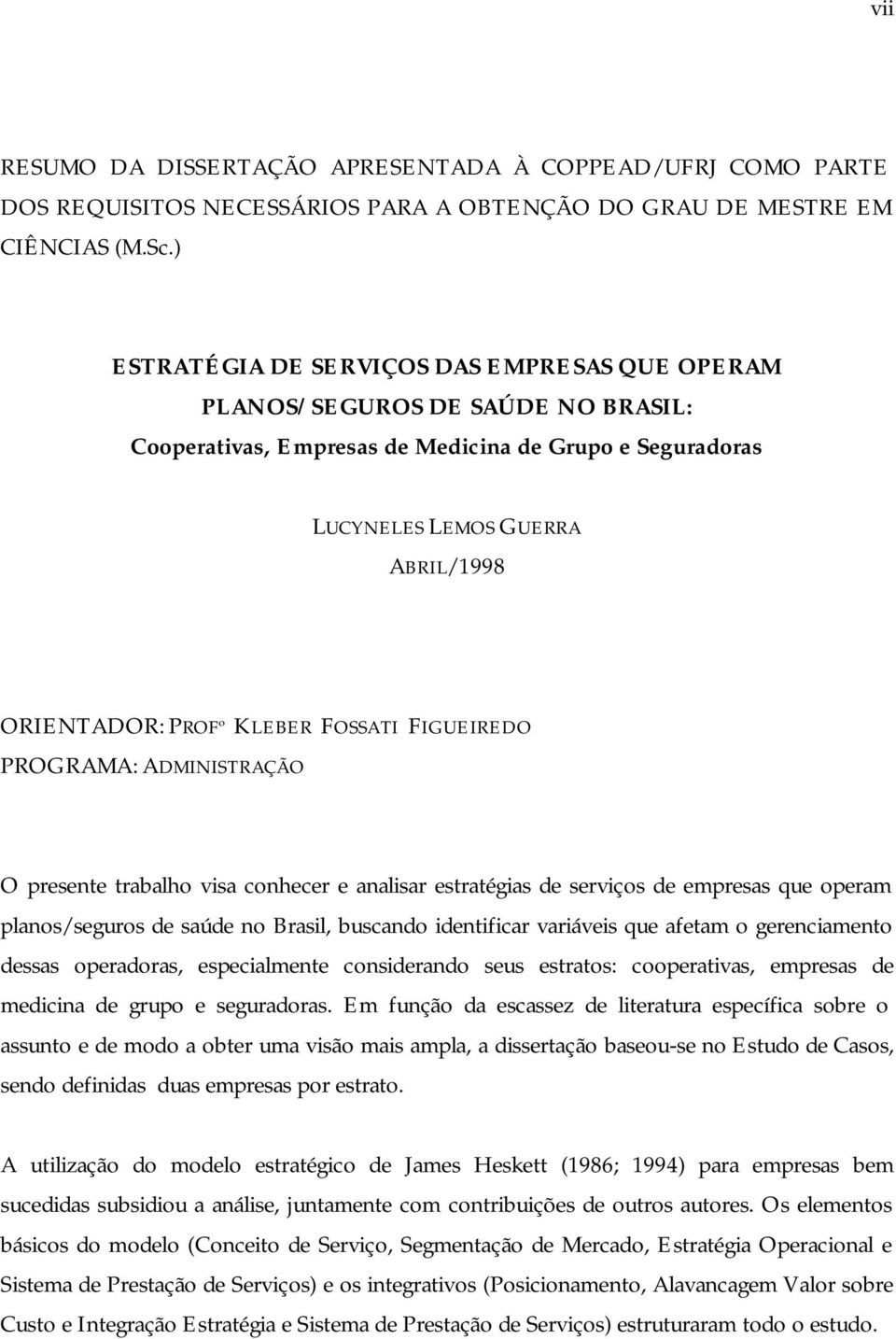 vii

RESUMO DA DISSERTAÇÃO APRESENTADA À COPPEAD/UFRJ COMO PARTE DOS REQUISITOS NECESSÁRIOS PARA A OBTENÇÃO DO GRAU DE MESTRE EM CIÊNCIAS (M.Sc.)

ESTRATÉGIA DE SERVIÇOS DAS EMPRESAS QUE OPERAM PLANOS/SEGUROS DE SAÚDE NO BRASIL:
Cooperativas, Empresas de Medicina de Grupo e Seguradoras

LUCYNELES LEMOS GUERRA
ABRIL/1998

ORIENTADOR: PROFº KLEBER FOSSATI FIGUEIREDO
PROGRAMA: ADMINISTRAÇÃO

O presente trabalho visa conhecer e analisar estratégias de serviços de empresas que operam planos/seguros de saúde no Brasil, buscando identificar variáveis que afetam o gerenciamento dessas operadoras, especialmente considerando seus estratos: cooperativas, empresas de medicina de grupo e seguradoras. Em função da escassez de literatura específica sobre o assunto e de modo a obter uma visão mais ampla, a dissertação baseou-se no Estudo de Casos, sendo definidas duas empresas por estrato.

A utilização do modelo estratégico de James Heskett (1986; 1994) para empresas bem sucedidas subsidiou a análise, juntamente com contribuições de outros autores. Os elementos básicos do modelo (Conceito de Serviço, Segmentação de Mercado, Estratégia Operacional e Sistema de Prestação de Serviços) e os integrativos (Posicionamento, Alavancagem Valor sobre Custo e Integração Estratégia e Sistema de Prestação de Serviços) estruturaram todo o estudo.